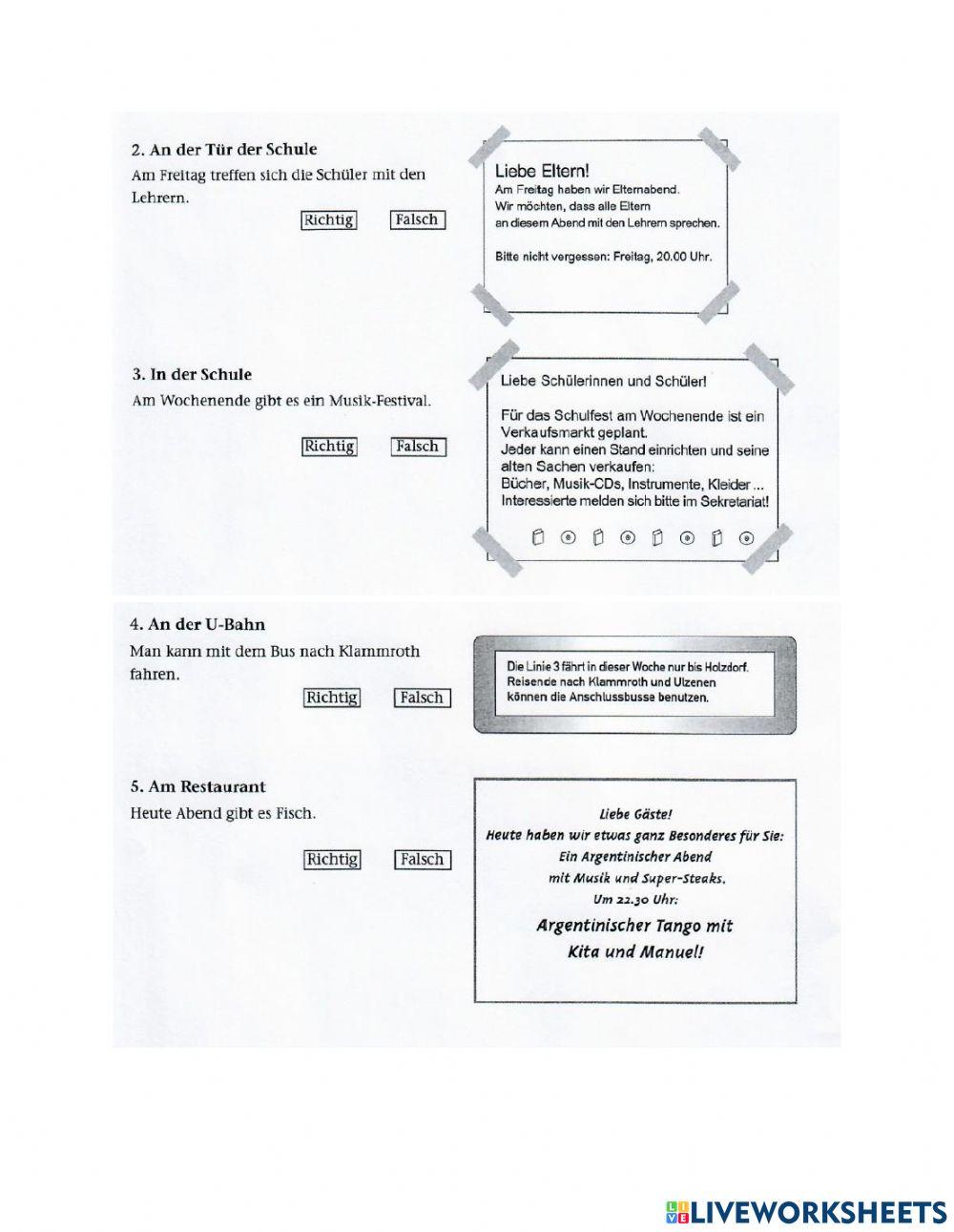 2. An der Tür der Schule
Am Freitag treffen sich die Schüler mit den Lehrern.

Richtig Falsch

Liebe Eltern!
Am Freitag haben wir Elternabend.
Wir möchten, dass alle Eltern an diesem Abend mit den Lehrern sprechen.

Bitte nicht vergessen: Freitag, 20.00 Uhr.

3. In der Schule
Am Wochenende gibt es ein Musik-Festival.

Richtig Falsch

Liebe Schülerinnen und Schüler!

Für das Schulfest am Wochenende ist ein Verkaufsmarkt geplant.
Jeder kann einen Stand einrichten und seine alten Sachen verkaufen:
Bücher, Musik-CDs, Instrumente, Kleider ...
Interessierte melden sich bitte im Sekretariat!

4. An der U-Bahn
Man kann mit dem Bus nach Klammroth fahren.

Richtig Falsch

Die Linie 3 fährt in dieser Woche nur bis Holzdorf.
Reisende nach Klammroth und Ulzenen können die Anschlussbusse benutzen.

5. Am Restaurant
Heute Abend gibt es Fisch.

Richtig Falsch

Liebe Gäste!
Heute haben wir etwas ganz Besonderes für Sie:
Ein Argentinischer Abend
mit Musik und Super-Steaks.
Um 22.30 Uhr:
Argentinischer Tango mit
Kita und Manuel!

LIVEWORKSHEETS